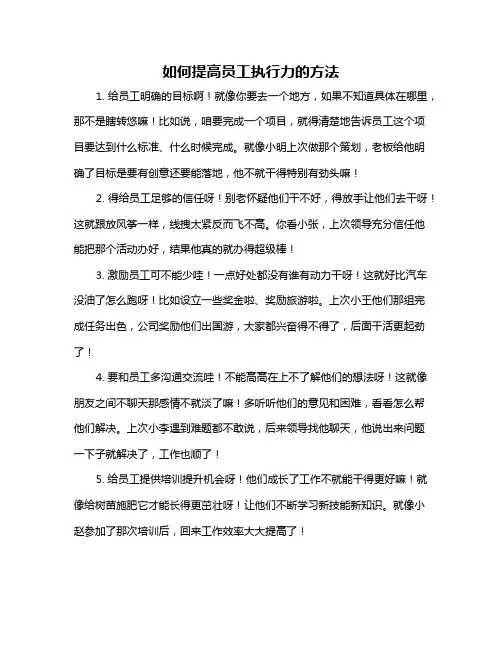 如何提高员工执行力的方法

1. 给员工明确的目标啊！就像你要去一个地方，如果不知道具体在哪里，那不是瞎转悠嘛！比如说，咱要完成一个项目，就得清楚地告诉员工这个项目要达到什么标准、什么时候完成。就像小明上次做那个策划，老板给他明确了目标是要有创意还要能落地，他不就干得特别有劲头嘛！

2. 得给员工足够的信任呀！别老怀疑他们干不好，得放手让他们去干呀！这就跟放风筝一样，线拽太紧反而飞不高。你看小张，上次领导充分信任他能把那个活动办好，结果他真的就办得超级棒！

3. 激励员工可不能少哇！一点好处都没有谁有动力干呀！这就好比汽车没油了怎么跑呀！比如设立一些奖金啦、奖励旅游啦。上次小王他们那组完成任务出色，公司奖励他们出国游，大家都兴奋得不得了，后面干活更起劲了！

4. 要和员工多沟通交流哇！不能高高在上不了解他们的想法呀！这就像朋友之间不聊天那感情不就淡了嘛！多听听他们的意见和困难，看看怎么帮他们解决。上次小李遇到难题都不敢说，后来领导找他聊天，他说出来问题一下子就解决了，工作也顺了！

5. 给员工提供培训提升机会呀！他们成长了工作不就能干得更好嘛！就像给树苗施肥它才能长得更茁壮呀！让他们不断学习新技能新知识。就像小赵参加了那次培训后，回来工作效率大大提高了！